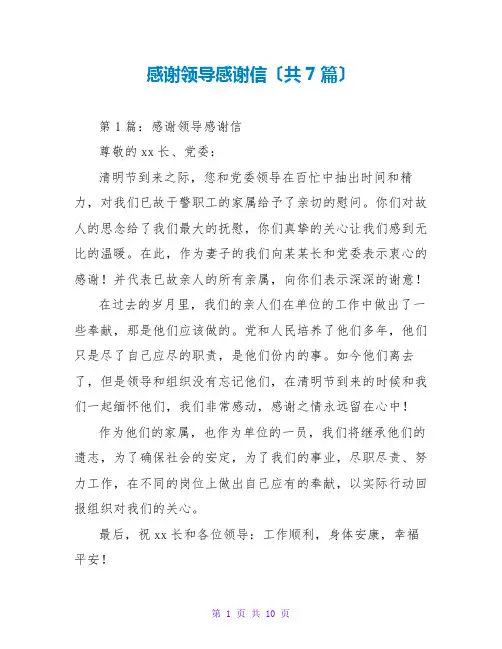 感谢领导感谢信〔共7篇〕

第1篇：感谢领导感谢信

尊敬的xx长、党委：

清明节到来之际，您和党委领导在百忙中抽出时间和精力，对我们已故干警职工的家属给予了亲切的慰问。你们对故人的思念给了我们最大的抚慰，你们真挚的关心让我们感到无比的温暖。在此，作为妻子的我们向某某长和党委表示衷心的感谢！并代表已故亲人的所有亲属，向你们表示深深的谢意！

在过去的岁月里，我们的亲人们在单位的工作中做出了一些奉献，那是他们应该做的。党和人民培养了他们多年，他们只是尽了自己应尽的职责，是他们份内的事。如今他们离去了，但是领导和组织没有忘记他们，在清明节到来的时候和我们一起缅怀他们，我们非常感动，感谢之情永远留在心中！

作为他们的家属，也作为单位的一员，我们将继承他们的遗志，为了确保社会的安定，为了我们的事业，尽职尽责、努力工作，在不同的岗位上做出自己应有的奉献，以实际行动回报组织对我们的关心。

最后，祝xx长和各位领导：工作顺利，身体安康，幸福平安！

第 1 页 共 10 页